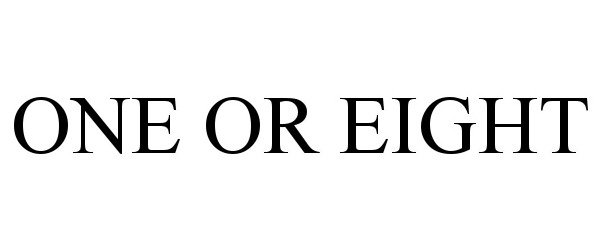 ONE OR EIGHT